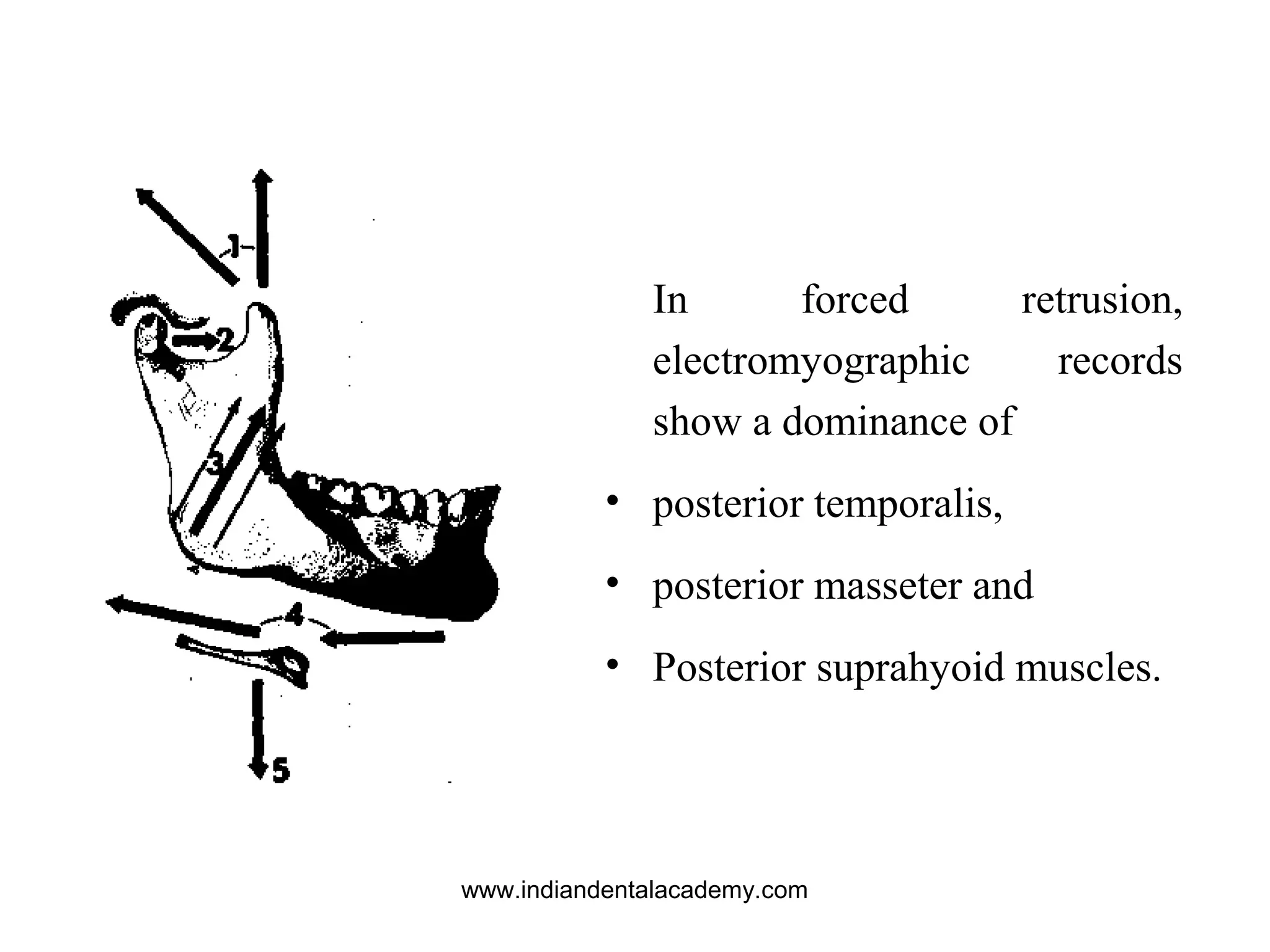 1

2

3

4

5

In forced retrusion, electromyographic records show a dominance of

• posterior temporalis,

• posterior masseter and

• Posterior suprahyoid muscles.

www.indiandentalacademy.com